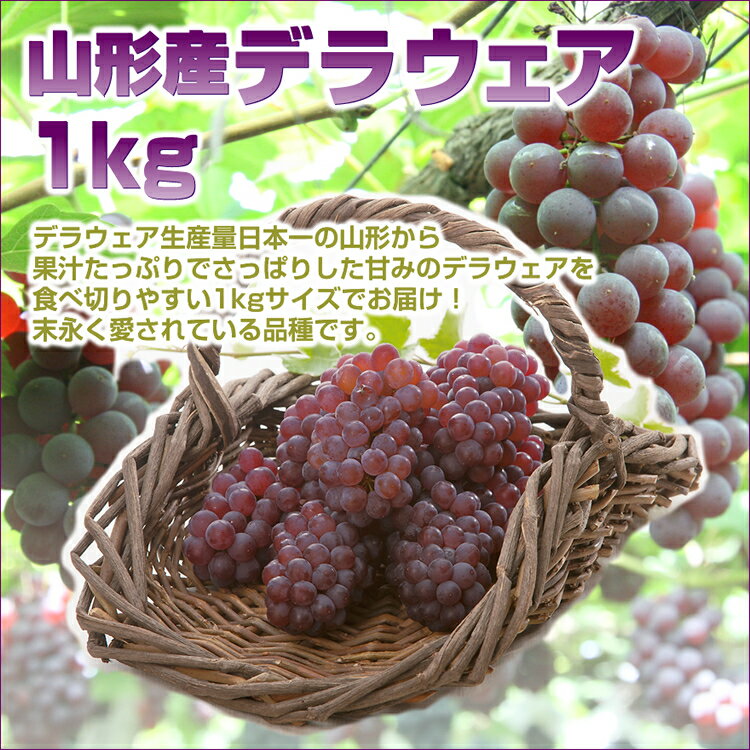 山形産デラウェア
1kg

デラウェア生産量日本一の山形から
果汁たっぷりでさっぱりした甘みのデラウェアを
食べ切りやすい1kgサイズでお届け！
末永く愛されている品種です。